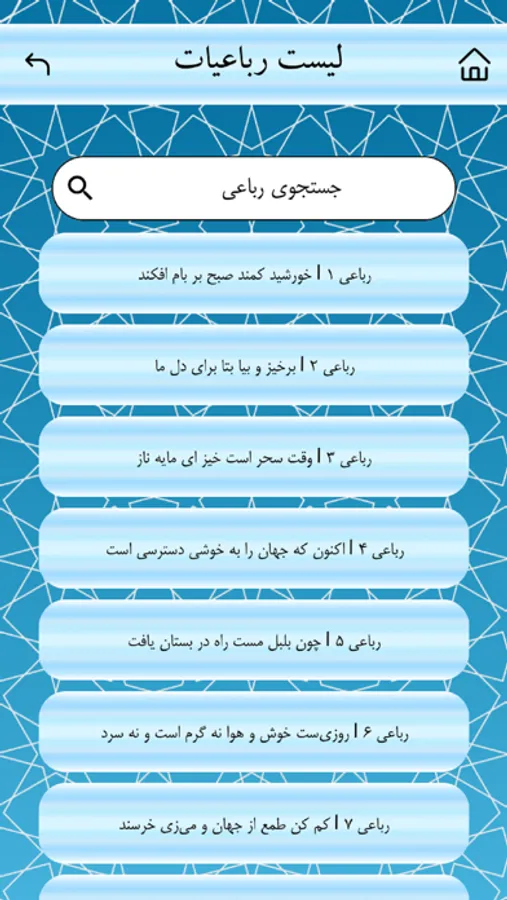 لیست رباعیات

جستجوی رباعی

رباعی ۱ | خورشید کمند صبح بر بام افکند

رباعی ۲ | برخیز و بیا بتا برای دل ما

رباعی ۳ | وقت سحر است خیز ای مایه ناز

رباعی ۴ | اکنون که جهان را به خوشی دسترسی است

رباعی ۵ | چون بلبل مست راه در بستان یافت

رباعی ۶ | روزی‌ست خوش و هوا نه گرم است و نه سرد

رباعی ۷ | کم کن طمع از جهان و می‌زی خرسند